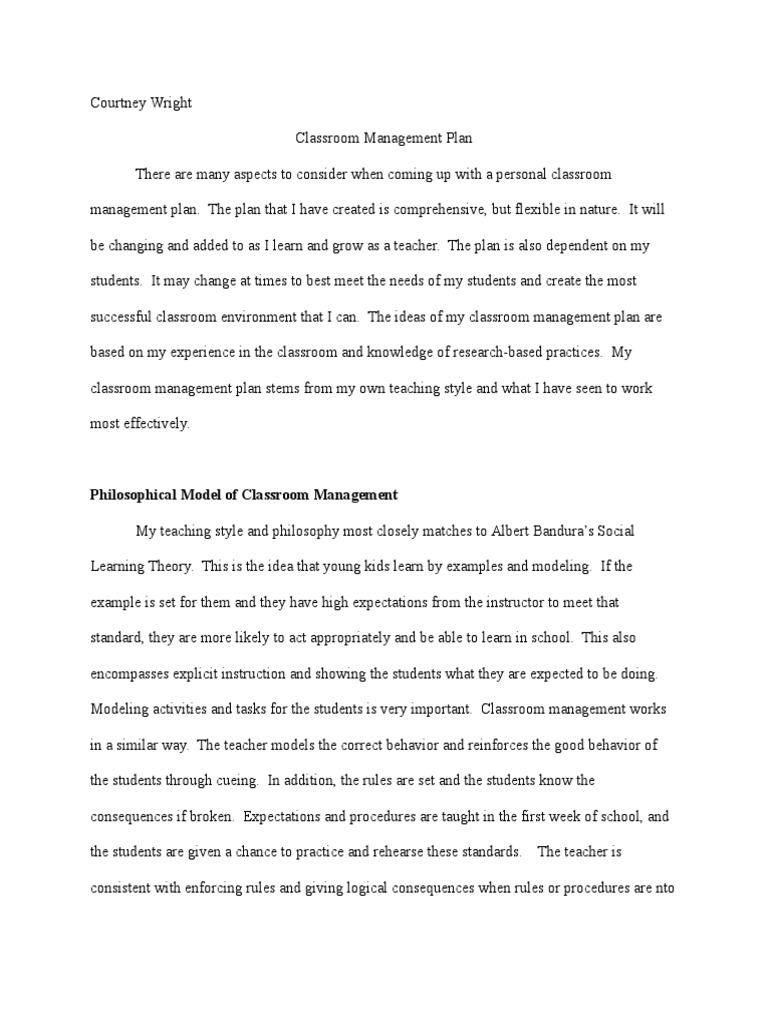 Courtney Wright

Classroom Management Plan

There are many aspects to consider when coming up with a personal classroom management plan. The plan that I have created is comprehensive, but flexible in nature. It will be changing and added to as I learn and grow as a teacher. The plan is also dependent on my students. It may change at times to best meet the needs of my students and create the most successful classroom environment that I can. The ideas of my classroom management plan are based on my experience in the classroom and knowledge of research-based practices. My classroom management plan stems from my own teaching style and what I have seen to work most effectively.

Philosophical Model of Classroom Management

My teaching style and philosophy most closely matches to Albert Bandura's Social Learning Theory. This is the idea that young kids learn by examples and modeling. If the example is set for them and they have high expectations from the instructor to meet that standard, they are more likely to act appropriately and be able to learn in school. This also encompasses explicit instruction and showing the students what they are expected to be doing. Modeling activities and tasks for the students is very important. Classroom management works in a similar way. The teacher models the correct behavior and reinforces the good behavior of the students through cueing. In addition, the rules are set and the students know the consequences if broken. Expectations and procedures are taught in the first week of school, and the students are given a chance to practice and rehearse these standards. The teacher is consistent with enforcing rules and giving logical consequences when rules or procedures are nto